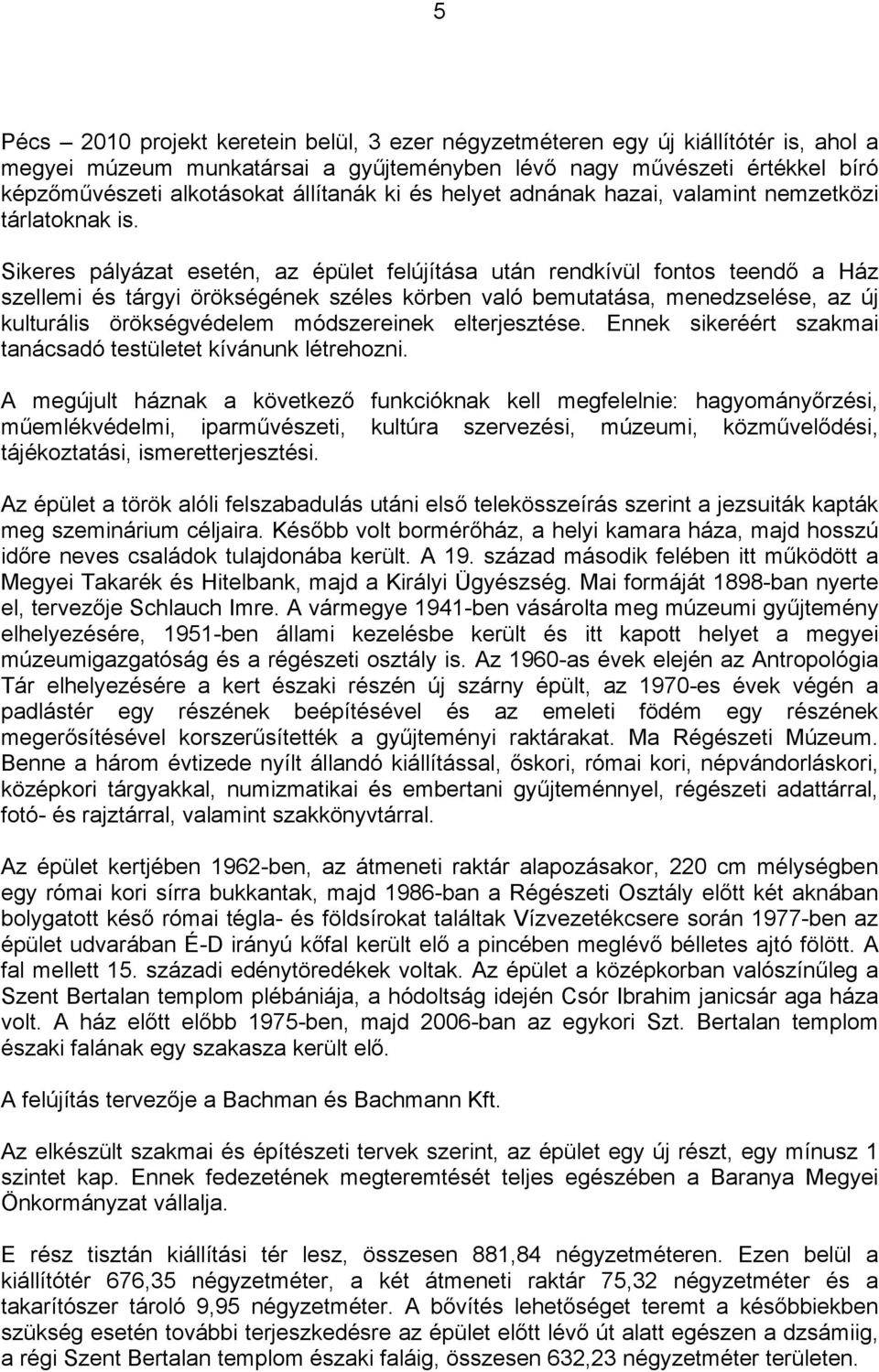 5

Pécs – 2010 projekt keretein belül, 3 ezer négyzetméteren egy új kiállítótér is, ahol a megyei múzeum munkatársai a gyűjteményben lévő nagy művészeti értékkel bíró képzőművészeti alkotásokat állítanák ki és helyet adnának hazai, valamint nemzetközi tárlatoknak is.

Sikeres pályázat esetén, az épület felújítása után rendkívül fontos teendő a Ház szellemi és tárgyi örökségének széles körben való bemutatása, menedzselése, az új kulturális örökségvédelem módszereinek elterjesztése. Ennek sikeréért szakmai tanácsadó testületet kívánunk létrehozni.

A megújult háznak a következő funkcióknak kell megfelelnie: hagyományőrzési, műemlékvédelmi, iparművészeti, kultúra szervezési, múzeumi, közművelődési, tájékoztatási, ismeretterjesztési.

Az épület a török alóli felszabadulás utáni első telekösszeírás szerint a jezsuiták kapták meg szeminárium céljaira. Később volt bormérőház, a helyi kamara háza, majd hosszú időre neves családok tulajdonába került. A 19. század második felében itt működött a Megyei Takarék és Hitelbank, majd a Királyi Ügyészség. Mai formáját 1898-ban nyerte el, tervezője Schlauch Imre. A vármegye 1941-ben vásárolta meg múzeumi gyűjtemény elhelyezésére, 1951-ben állami kezelésbe került és itt kapott helyet a megyei múzeumigazgatóság és a régészeti osztály is. Az 1960-as évek elején az Antropológia Tár elhelyezésére a kert északi részén új szárny épült, az 1970-es évek végén a padlástér egy részének beépítésével és az emeleti födém egy részének megerősítésével korszerűsítették a gyűjteményi raktárakat. Ma Régészeti Múzeum. Benne a három évtizede nyílt állandó kiállítással, őskori, római kori, népvándorláskori, középkori tárgyakkal, numizmatikai és embertani gyűjteménnyel, régészeti adattárral, fotó- és rajztárral, valamint szakkönyvtárral.

Az épület kertjében 1962-ben, az átmeneti raktár alapozásakor, 220 cm mélységben egy római kori sírra bukkantak, majd 1986-ban a Régészeti Osztály előtt két aknában bolygatott késő római tégla- és földsírokat találtak Vízvezetékcsere során 1977-ben az épület udvarában É-D irányú kőfal került elő a pincében meglévő bélletes ajtó fölött. A fal mellett 15. századi edénytöredékek voltak. Az épület a középkorban valószínűleg a Szent Bertalan templom plébániája, a hódoltság idején Csór Ibrahim janicsár aga háza volt. A ház előtt előbb 1975-ben, majd 2006-ban az egykori Szt. Bertalan templom északi falának egy szakasza került elő.

A felújítás tervezője a Bachman és Bachmann Kft.

Az elkészült szakmai és építészeti tervek szerint, az épület egy új részt, egy mínusz 1 szintet kap. Ennek fedezetének megteremtését teljes egészében a Baranya Megyei Önkormányzat vállalja.

E rész tisztán kiállítási tér lesz, összesen 881,84 négyzetméteren. Ezen belül a kiállítótér 676,35 négyzetméter, a két átmeneti raktár 75,32 négyzetméter és a takarítószer tároló 9,95 négyzetméter. A bővítés lehetőséget teremt a későbbiekben szükség esetén további terjeszkedésre az épület előtt lévő út alatt egészen a dzsámiig, a régi Szent Bertalan templom északi faláig, összesen 632,23 négyzetméter területen.